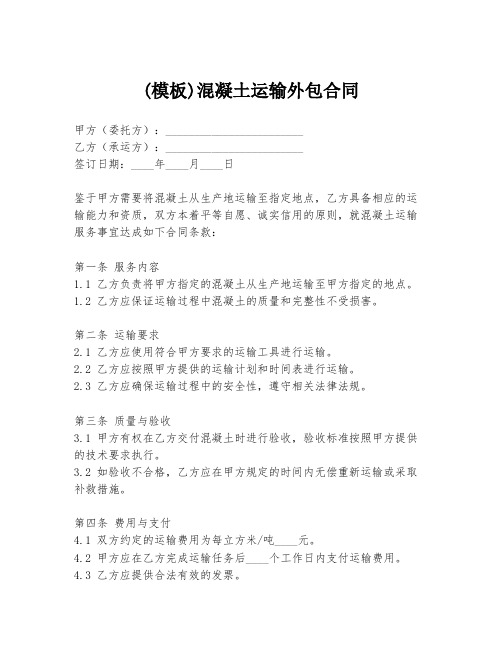 (模板)混凝土运输外包合同

甲方（委托方）：________________________
乙方（承运方）：________________________
签订日期：____年____月____日

鉴于甲方需要将混凝土从生产地运输至指定地点，乙方具备相应的运输能力和资质，双方本着平等自愿、诚实信用的原则，就混凝土运输服务事宜达成如下合同条款：

第一条 服务内容
1.1 乙方负责将甲方指定的混凝土从生产地运输至甲方指定的地点。
1.2 乙方应保证运输过程中混凝土的质量和完整性不受损害。

第二条 运输要求
2.1 乙方应使用符合甲方要求的运输工具进行运输。
2.2 乙方应按照甲方提供的运输计划和时间表进行运输。
2.3 乙方应确保运输过程中的安全性，遵守相关法律法规。

第三条 质量与验收
3.1 甲方有权在乙方交付混凝土时进行验收，验收标准按照甲方提供的技术要求执行。
3.2 如验收不合格，乙方应在甲方规定的时间内无偿重新运输或采取补救措施。

第四条 费用与支付
4.1 双方约定的运输费用为每立方米/吨____元。
4.2 甲方应在乙方完成运输任务后____个工作日内支付运输费用。
4.3 乙方应提供合法有效的发票。